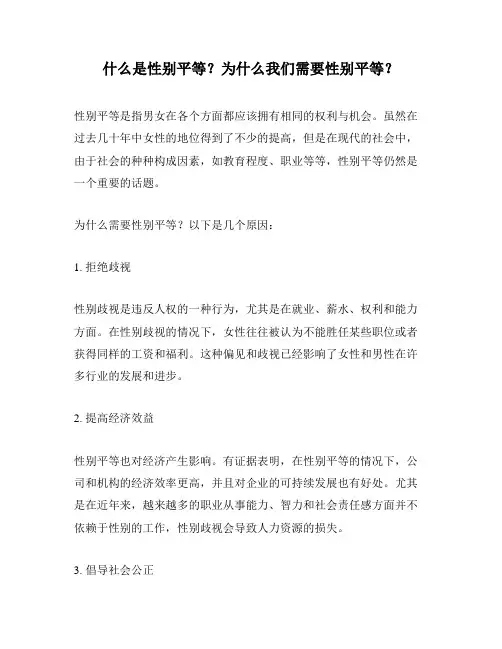 什么是性别平等？为什么我们需要性别平等？

性别平等是指男女在各个方面都应该拥有相同的权利与机会。虽然在过去几十年中女性的地位得到了不少的提高，但是在现代的社会中，由于社会的种种构成因素，如教育程度、职业等等，性别平等仍然是一个重要的话题。

为什么需要性别平等？以下是几个原因：

1. 拒绝歧视

性别歧视是违反人权的一种行为，尤其是在就业、薪水、权利和能力方面。在性别歧视的情况下，女性往往被认为不能胜任某些职位或者获得同样的工资和福利。这种偏见和歧视已经影响了女性和男性在许多行业的发展和进步。

2. 提高经济效益

性别平等也对经济产生影响。有证据表明，在性别平等的情况下，公司和机构的经济效率更高，并且对企业的可持续发展也有好处。尤其是在近年来，越来越多的职业从事能力、智力和社会责任感方面并不依赖于性别的工作，性别歧视会导致人力资源的损失。

3. 倡导社会公正